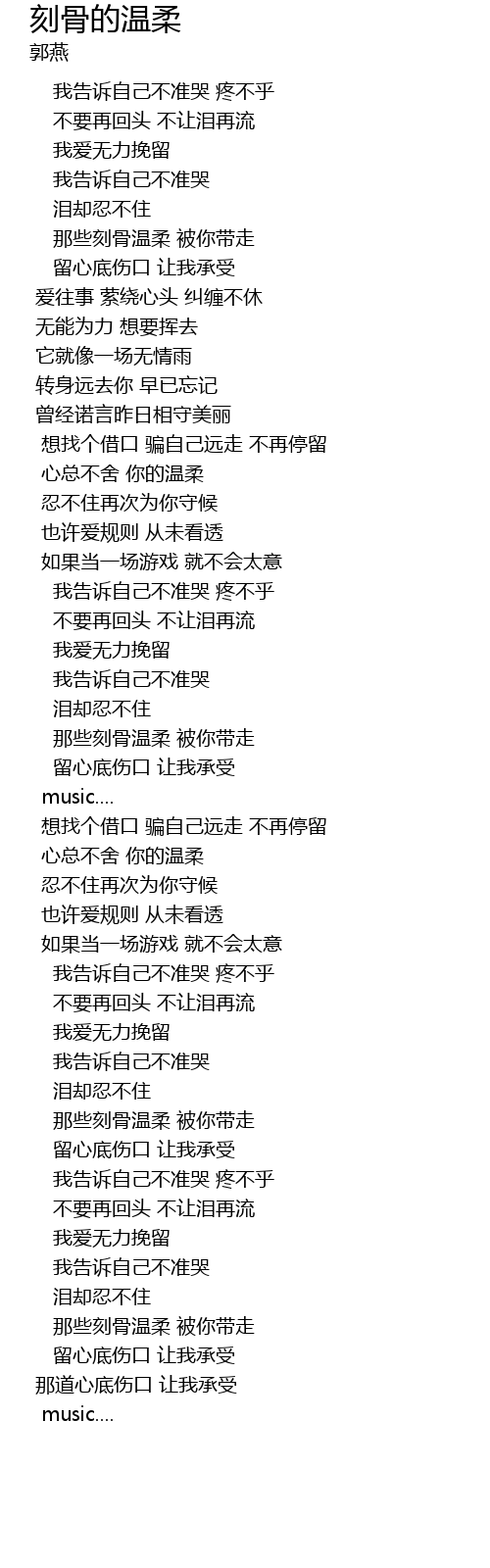 刻骨的温柔
郭燕

我告诉自己不准哭 疼不乎
不要再回头 不让泪再流
我爱无力挽留
我告诉自己不准哭
泪却忍不住
那些刻骨温柔 被你带走
留心底伤口 让我承受
爱往事 萦绕心头 纠缠不休
无能为力 想要挥去
它就像一场无情雨
转身远去你 早已忘记
曾经诺言昨日相守美丽
想找个借口 骗自己远走 不再停留
心总不舍 你的温柔
忍不住再次为你守候
也许爱规则 从未看透
如果当一场游戏 就不会太意
我告诉自己不准哭 疼不乎
不要再回头 不让泪再流
我爱无力挽留
我告诉自己不准哭
泪却忍不住
那些刻骨温柔 被你带走
留心底伤口 让我承受
music....
想找个借口 骗自己远走 不再停留
心总不舍 你的温柔
忍不住再次为你守候
也许爱规则 从未看透
如果当一场游戏 就不会太意
我告诉自己不准哭 疼不乎
不要再回头 不让泪再流
我爱无力挽留
我告诉自己不准哭
泪却忍不住
那些刻骨温柔 被你带走
留心底伤口 让我承受
我告诉自己不准哭 疼不乎
不要再回头 不让泪再流
我爱无力挽留
我告诉自己不准哭
泪却忍不住
那些刻骨温柔 被你带走
留心底伤口 让我承受
那道心底伤口 让我承受
music....